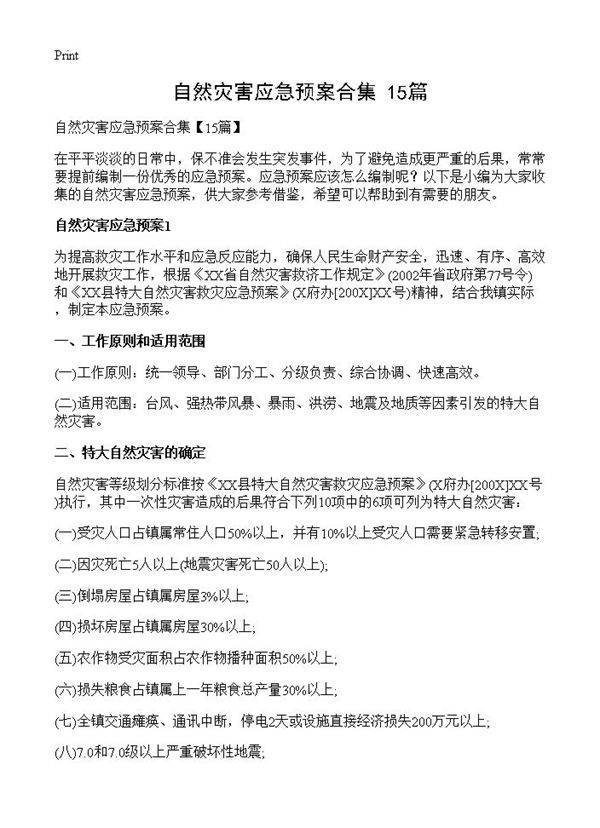 Print

自然灾害应急预案合集 15篇

自然灾害应急预案合集【15篇】

在平平淡淡的日常中，保不准会发生突发事件，为了避免造成更严重的后果，常常要提前编制一份优秀的应急预案。应急预案应该怎么编制呢？以下是小编为大家收集的自然灾害应急预案，供大家参考借鉴，希望可以帮助到有需要的朋友。

自然灾害应急预案1

为提高救灾工作水平和应急反应能力，确保人民生命财产安全，迅速、有序、高效地开展救灾工作，根据《XX省自然灾害救济工作规定》(2002年省政府第77号令)和《XX县特大自然灾害救灾应急预案》(X府办[200X]XX号)精神，结合我镇实际，制定本应急预案。

一、工作原则和适用范围

(一)工作原则：统一领导、部门分工、分级负责、综合协调、快速高效。

(二)适用范围：台风、强热带风暴、暴雨、洪涝、地震及地质等因素引发的特大自然灾害。

二、特大自然灾害的确定

自然灾害等级划分标准按《XX县特大自然灾害救灾应急预案》(X府办[200X]XX号)执行，其中一次性灾害造成的后果符合下列10项中的6项可列为特大自然灾害：

(一)受灾人口占镇属常住人口50%以上，并有10%以上受灾人口需要紧急转移安置；

(二)因灾死亡5人以上(地震灾害死亡50人以上)；

(三)倒塌房屋占镇属房屋3%以上；

(四)损坏房屋占镇属房屋30%以上；

(五)农作物受灾面积占农作物播种面积50%以上；

(六)损失粮食占镇属上一年粮食总产量30%以上；

(七)全镇交通瘫痪、通讯中断，停电2天或设施直接经济损失200万元以上；

(八)7.0和7.0级以上严重破坏性地震；